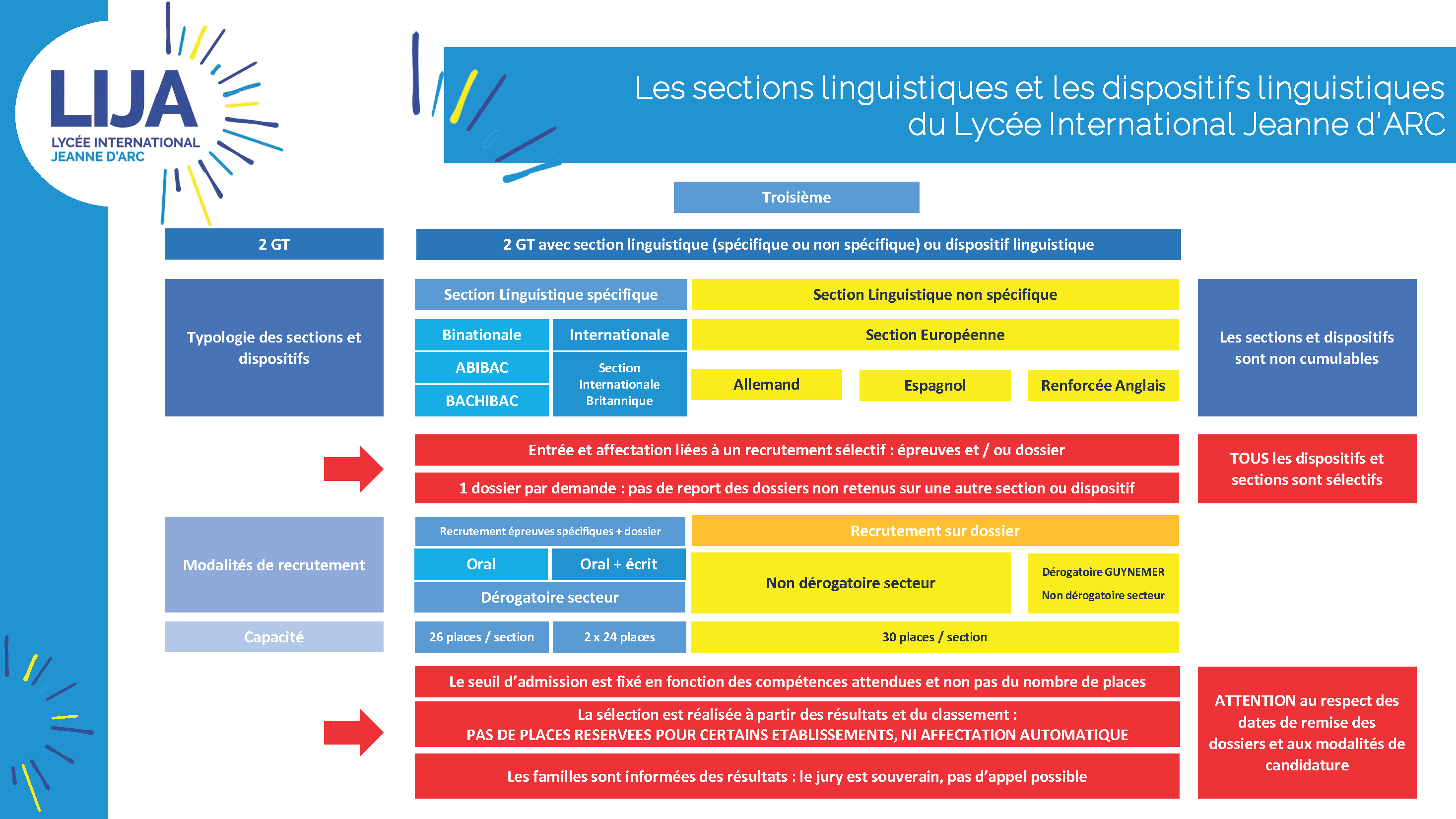 LIJA
LYCÉE INTERNATIONAL
JEANNE D'ARC

Les sections linguistiques et les dispositifs linguistiques du Lycée International Jeanne d'ARC

Troisième

2 GT

2 GT avec section linguistique (spécifique ou non spécifique) ou dispositif linguistique

Typologie des sections et dispositifs

Section Linguistique spécifique

Binationale

ABIBAC

BACHIBAC

Internationale

Section Internationale Britannique

Section Linguistique non spécifique

Section Européenne

Allemand

Espagnol

Renforcée Anglais

Les sections et dispositifs sont non cumulables

Entrée et affectation liées à un recrutement sélectif : épreuves et / ou dossier

1 dossier par demande : pas de report des dossiers non retenus sur une autre section ou dispositif

TOUS les dispositifs et sections sont sélectifs

Modalités de recrutement

Recrutement épreuves spécifiques + dossier

Oral

Oral + écrit

Dérogatoire secteur

Recrutement sur dossier

Non dérogatoire secteur

Dérogatoire GUYNEMER
Non dérogatoire secteur

Capacité

26 places / section

2 x 24 places

30 places / section

Le seuil d'admission est fixé en fonction des compétences attendues et non pas du nombre de places

La sélection est réalisée à partir des résultats et du classement :
PAS DE PLACES RESERVEES POUR CERTAINS ETABLISSEMENTS, NI AFFECTATION AUTOMATIQUE

Les familles sont informées des résultats : le jury est souverain, pas d'appel possible

ATTENTION au respect des dates de remise des dossiers et aux modalités de candidature